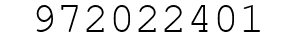 972022401